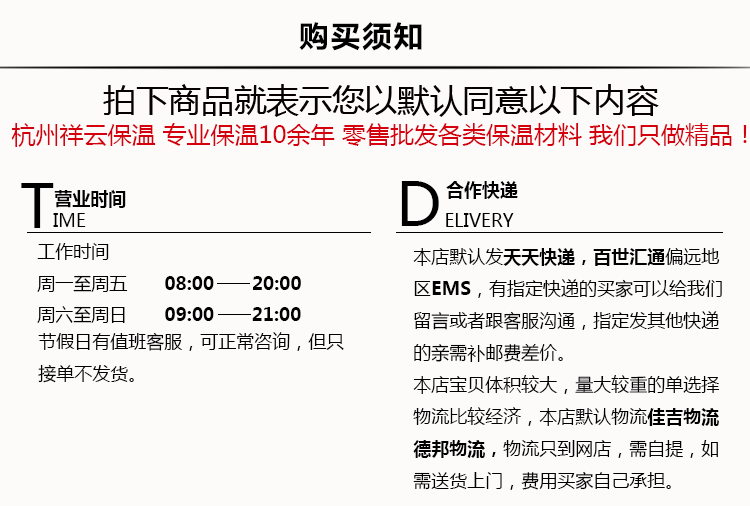 购买须知

拍下商品就表示您以默认同意以下内容

杭州祥云保温 专业保温10余年 零售批发各类保温材料 我们只做精品！

T营业时间
IME

工作时间

周一至周五 08:00——20:00

周六至周日 09:00——21:00

节假日有值班客服，可正常咨询，但只接单不发货。

D合作快递
ELIVERY

本店默认发天天快递，百世汇通偏远地区EMS，有指定快递的买家可以给我们留言或者跟客服沟通，指定发其他快递的亲需补邮费差价。

本店宝贝体积较大，量大较重的单选择物流比较经济，本店默认物流佳吉物流德邦物流，物流只到网店，需自提，如需送货上门，费用买家自己承担。